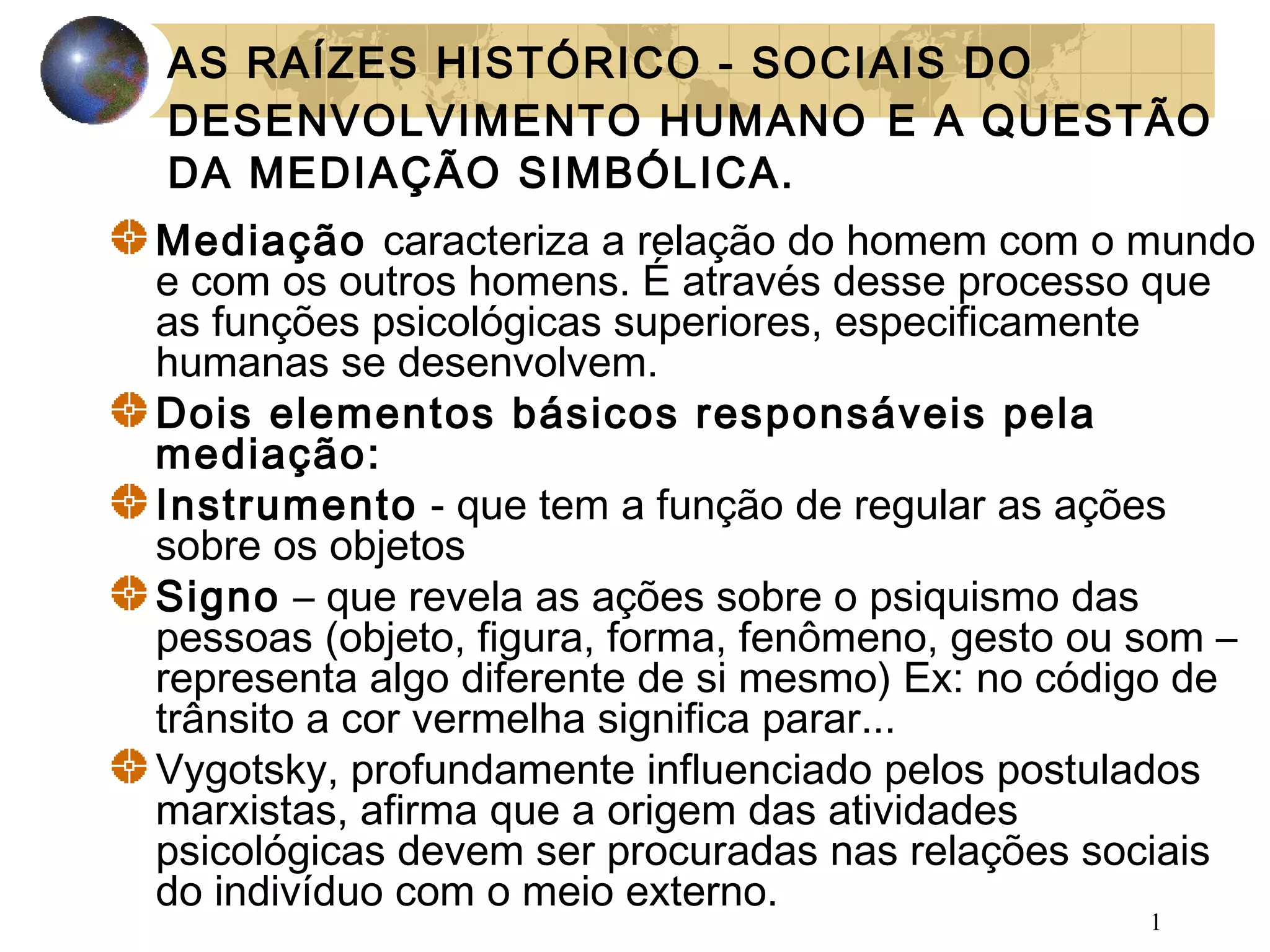 AS RAÍZES HISTÓRICO - SOCIAIS DO DESENVOLVIMENTO HUMANO E A QUESTÃO DA MEDIAÇÃO SIMBÓLICA.

Mediação caracteriza a relação do homem com o mundo e com os outros homens. É através desse processo que as funções psicológicas superiores, especificamente humanas se desenvolvem.

Dois elementos básicos responsáveis pela mediação:

Instrumento - que tem a função de regular as ações sobre os objetos

Signo – que revela as ações sobre o psiquismo das pessoas (objeto, figura, forma, fenômeno, gesto ou som – representa algo diferente de si mesmo) Ex: no código de trânsito a cor vermelha significa parar...

Vygotsky, profundamente influenciado pelos postulados marxistas, afirma que a origem das atividades psicológicas devem ser procuradas nas relações sociais do indivíduo com o meio externo.

1